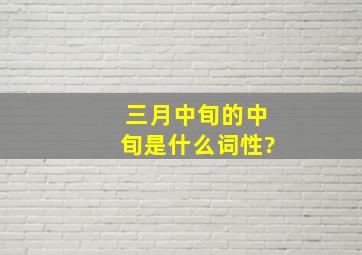 三月中旬的中旬是什么词性?